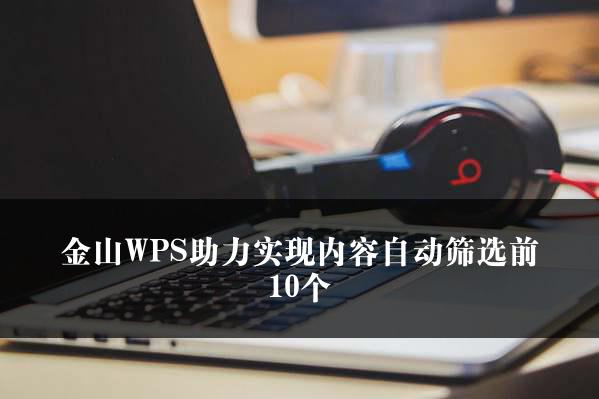 金山WPS助力实现内容自动筛选前10个